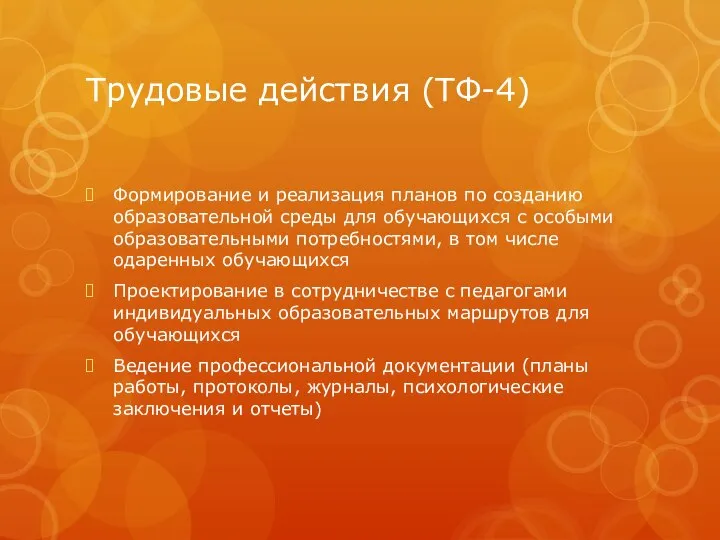 Трудовые действия (ТФ-4)

Формирование и реализация планов по созданию образовательной среды для обучающихся с особыми образовательными потребностями, в том числе одаренных обучающихся

Проектирование в сотрудничестве с педагогами индивидуальных образовательных маршрутов для обучающихся

Ведение профессиональной документации (планы работы, протоколы, журналы, психологические заключения и отчеты)